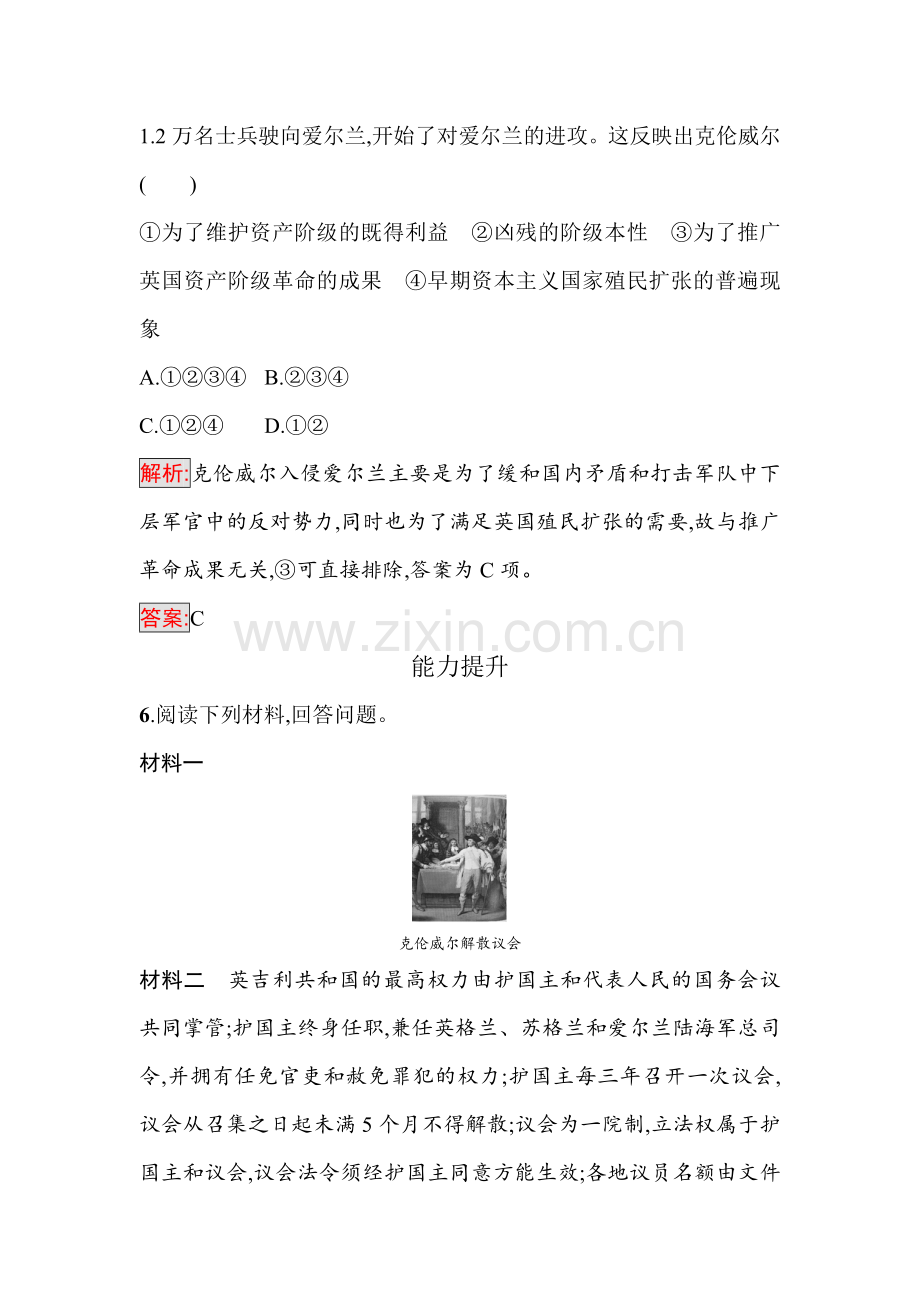 1.2万名士兵驶向爱尔兰,开始了对爱尔兰的进攻。这反映出克伦威尔(　　)

①为了维护资产阶级的既得利益　②凶残的阶级本性　③为了推广英国资产阶级革命的成果　④早期资本主义国家殖民扩张的普遍现象

A.①②③④　B.②③④

C.①②④　D.①②

解析:克伦威尔入侵爱尔兰主要是为了缓和国内矛盾和打击军队中下层军官中的反对势力,同时也为了满足英国殖民扩张的需要,故与推广革命成果无关,③可直接排除,答案为C项。

答案:C

能力提升

6.阅读下列材料,回答问题。

材料一

克伦威尔解散议会

材料二　英吉利共和国的最高权力由护国主和代表人民的国务会议共同掌管;护国主终身任职,兼任英格兰、苏格兰和爱尔兰陆海军总司令,并拥有任免官吏和赦免罪犯的权力;护国主每三年召开一次议会,议会从召集之日起未满5个月不得解散;议会为一院制,立法权属于护国主和议会,议会法令须经护国主同意方能生效;各地议员名额由文件

www.zixin.com.cn